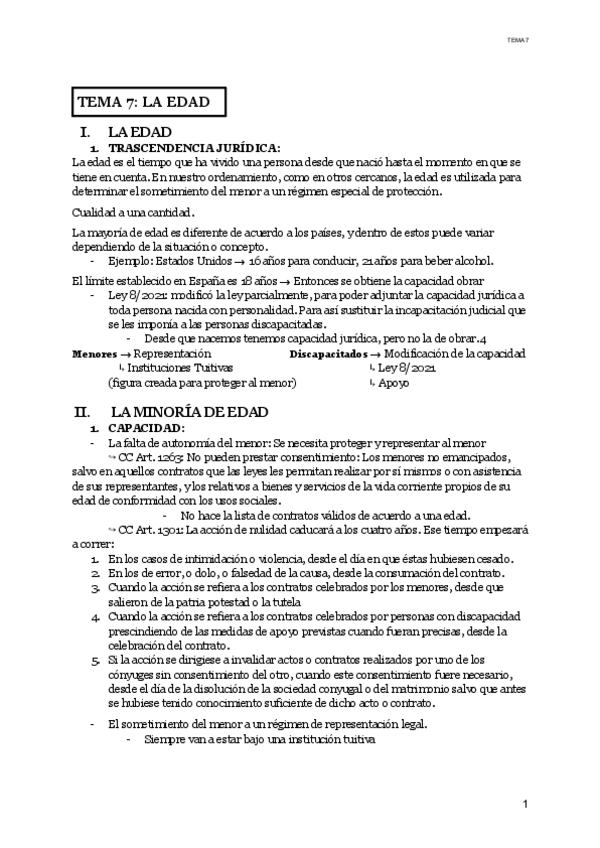 TEMA 7

TEMA 7: LA EDAD

I. LA EDAD

1. TRASCENDENCIA JURÍDICA:

La edad es el tiempo que ha vivido una persona desde que nació hasta el momento en que se tiene en cuenta. En nuestro ordenamiento, como en otros cercanos, la edad es utilizada para determinar el sometimiento del menor a un régimen especial de protección.

Cualidad a una cantidad.

La mayoría de edad es diferente de acuerdo a los países, y dentro de estos puede variar dependiendo de la situación o concepto.

- Ejemplo: Estados Unidos → 16 años para conducir, 21 años para beber alcohol.

El límite establecido en España es 18 años → Entonces se obtiene la capacidad obrar

- Ley 8/2021: modificó la ley parcialmente, para poder adjuntar la capacidad jurídica a toda persona nacida con personalidad. Para así sustituir la incapacitación judicial que se les imponía a las personas discapacitadas.
 - Desde que nacemos tenemos capacidad jurídica, pero no la de obrar.4

Menores → Representación
↳ Instituciones Tuitivas
(figura creada para proteger al menor)

Discapacitados → Modificación de la capacidad
↳ Ley 8/2021
↳ Apoyo

II. LA MINORÍA DE EDAD

1. CAPACIDAD:

- La falta de autonomía del menor: Se necesita proteger y representar al menor
↪ CC Art. 1263: No pueden prestar consentimiento: Los menores no emancipados, salvo en aquellos contratos que las leyes les permitan realizar por sí mismos o con asistencia de sus representantes, y los relativos a bienes y servicios de la vida corriente propios de su edad de conformidad con los usos sociales.
 - No hace la lista de contratos válidos de acuerdo a una edad.
↪ CC Art. 1301: La acción de nulidad caducará a los cuatro años. Ese tiempo empezará a correr:

1. En los casos de intimidación o violencia, desde el día en que éstas hubiesen cesado.
2. En los de error, o dolo, o falsedad de la causa, desde la consumación del contrato.
3. Cuando la acción se refiera a los contratos celebrados por los menores, desde que salieron de la patria potestad o la tutela
4. Cuando la acción se refiera a los contratos celebrados por personas con discapacidad prescindiendo de las medidas de apoyo previstas cuando fueran precisas, desde la celebración del contrato.
5. Si la acción se dirigiese a invalidar actos o contratos realizados por uno de los cónyuges sin consentimiento del otro, cuando este consentimiento fuere necesario, desde el día de la disolución de la sociedad conyugal o del matrimonio salvo que antes se hubiese tenido conocimiento suficiente de dicho acto o contrato.

- El sometimiento del menor a un régimen de representación legal.
 - Siempre van a estar bajo una institución tuitiva

1